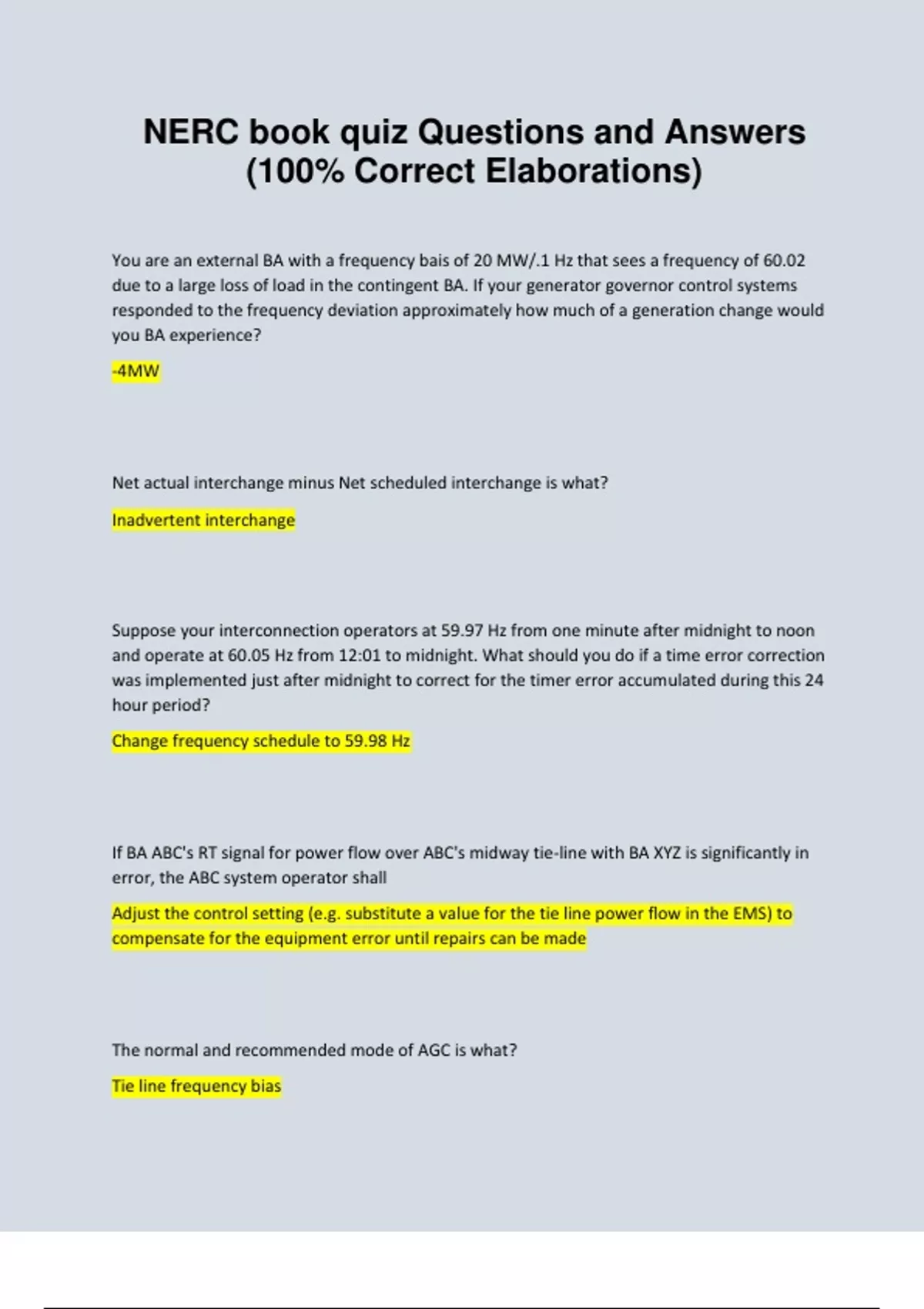 NERC book quiz Questions and Answers (100% Correct Elaborations)

You are an external BA with a frequency bais of 20 MW/.1 Hz that sees a frequency of 60.02 due to a large loss of load in the contingent BA. If your generator governor control systems responded to the frequency deviation approximately how much of a generation change would you BA experience?

-4MW

Net actual interchange minus Net scheduled interchange is what?

Inadvertent interchange

Suppose your interconnection operators at 59.97 Hz from one minute after midnight to noon and operate at 60.05 Hz from 12:01 to midnight. What should you do if a time error correction was implemented just after midnight to correct for the timer error accumulated during this 24 hour period?

Change frequency schedule to 59.98 Hz

If BA ABC's RT signal for power flow over ABC's midway tie-line with BA XYZ is significantly in error, the ABC system operator shall

Adjust the control setting (e.g. substitute a value for the tie line power flow in the EMS) to compensate for the equipment error until repairs can be made

The normal and recommended mode of AGC is what?

Tie line frequency bias